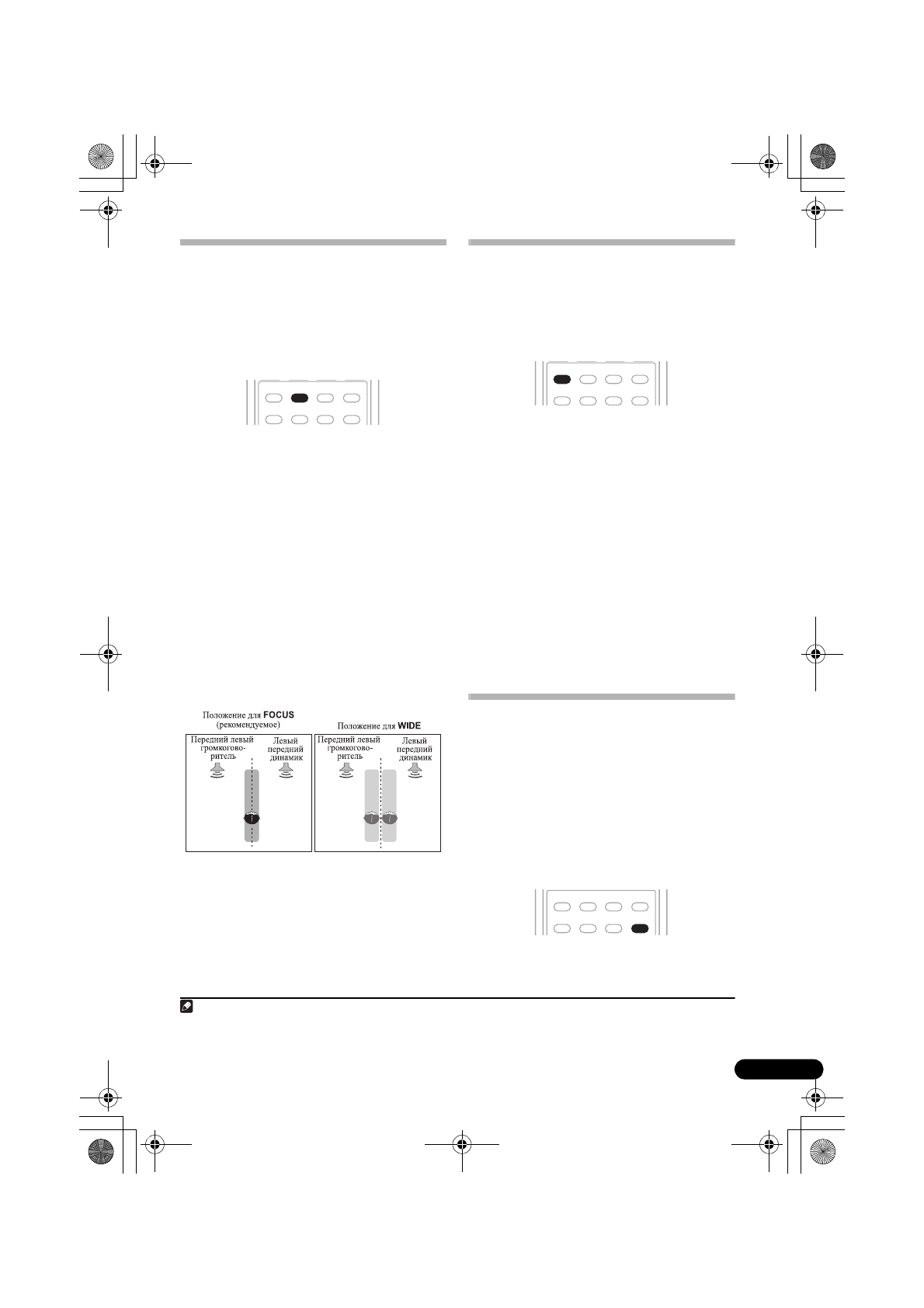 Положение для FOCUS
(рекомендуемое)

Передний левый громкоговоритель

Левый передний динамик

Положение для WIDE

Передний левый громкоговоритель

Левый передний динамик